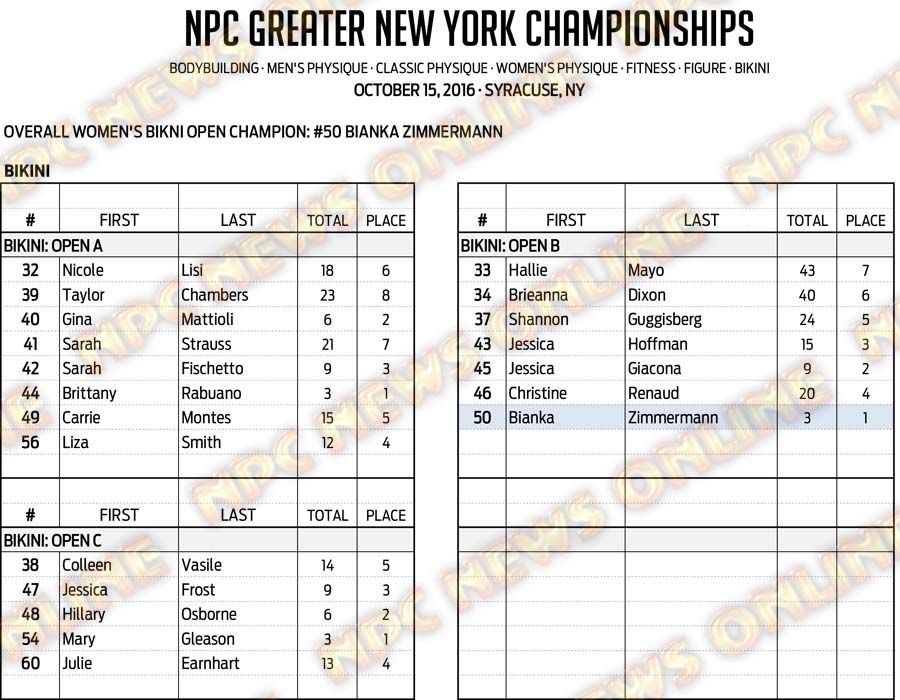 NPC GREATER NEW YORK CHAMPIONSHIPS

BODYBUILDING · MEN'S PHYSIQUE · CLASSIC PHYSIQUE · WOMEN'S PHYSIQUE · FITNESS · FIGURE · BIKINI

OCTOBER 15, 2016 · SYRACUSE, NY

OVERALL WOMEN'S BIKNI OPEN CHAMPION: #50 BIANKA ZIMMERMANN

BIKINI

| # | FIRST | LAST | TOTAL | PLACE |
|---|---|---|---|---|
| BIKINI: OPEN A | | | | |
| 32 | Nicole | Lisi | 18 | 6 |
| 39 | Taylor | Chambers | 23 | 8 |
| 40 | Gina | Mattioli | 6 | 2 |
| 41 | Sarah | Strauss | 21 | 7 |
| 42 | Sarah | Fischetto | 9 | 3 |
| 44 | Brittany | Rabuano | 3 | 1 |
| 49 | Carrie | Montes | 15 | 5 |
| 56 | Liza | Smith | 12 | 4 |

| # | FIRST | LAST | TOTAL | PLACE |
|---|---|---|---|---|
| BIKINI: OPEN C | | | | |
| 38 | Colleen | Vasile | 14 | 5 |
| 47 | Jessica | Frost | 9 | 3 |
| 48 | Hillary | Osborne | 6 | 2 |
| 54 | Mary | Gleason | 3 | 1 |
| 60 | Julie | Earnhart | 13 | 4 |

| # | FIRST | LAST | TOTAL | PLACE |
|---|---|---|---|---|
| BIKINI: OPEN B | | | | |
| 33 | Hallie | Mayo | 43 | 7 |
| 34 | Brieanna | Dixon | 40 | 6 |
| 37 | Shannon | Guggisberg | 24 | 5 |
| 43 | Jessica | Hoffman | 15 | 3 |
| 45 | Jessica | Giacona | 9 | 2 |
| 46 | Christine | Renaud | 20 | 4 |
| 50 | Bianka | Zimmermann | 3 | 1 |

NPC NEWS ONLINE